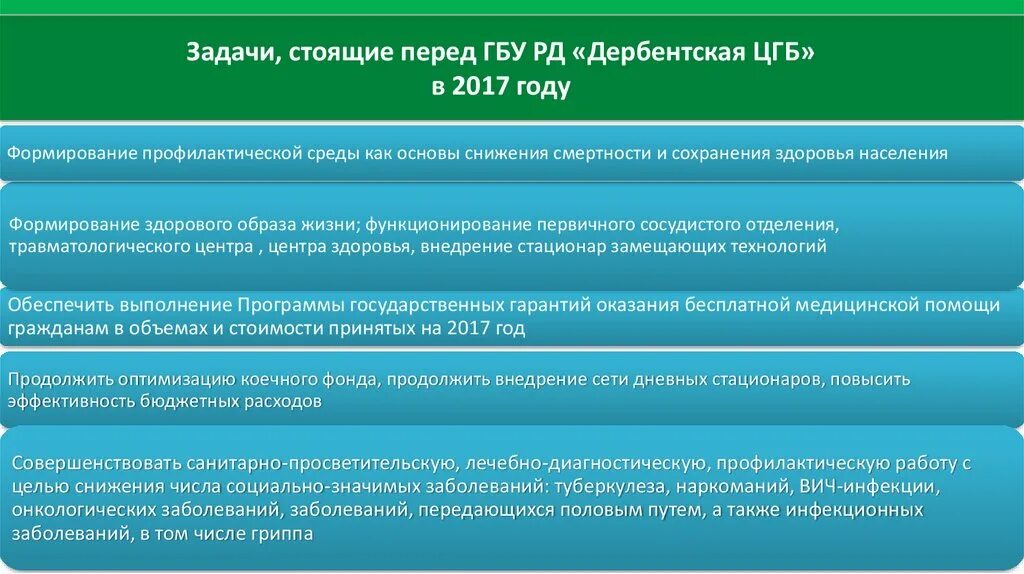 Задачи, стоящие перед ГБУ РД «Дербентская ЦГБ» в 2017 году

Формирование профилактической среды как основы снижения смертности и сохранения здоровья населения

Формирование здорового образа жизни; функционирование первичного сосудистого отделения, травматологического центра , центра здоровья, внедрение стационар замещающих технологий

Обеспечить выполнение Программы государственных гарантий оказания бесплатной медицинской помощи гражданам в объемах и стоимости принятых на 2017 год

Продолжить оптимизацию коечного фонда, продолжить внедрение сети дневных стационаров, повысить эффективность бюджетных расходов

Совершенствовать санитарно-просветительскую, лечебно-диагностическую, профилактическую работу с целью снижения числа социально-значимых заболеваний: туберкулеза, наркоманий, ВИЧ-инфекции, онкологических заболеваний, заболеваний, передающихся половым путем, а также инфекционных заболеваний, в том числе гриппа